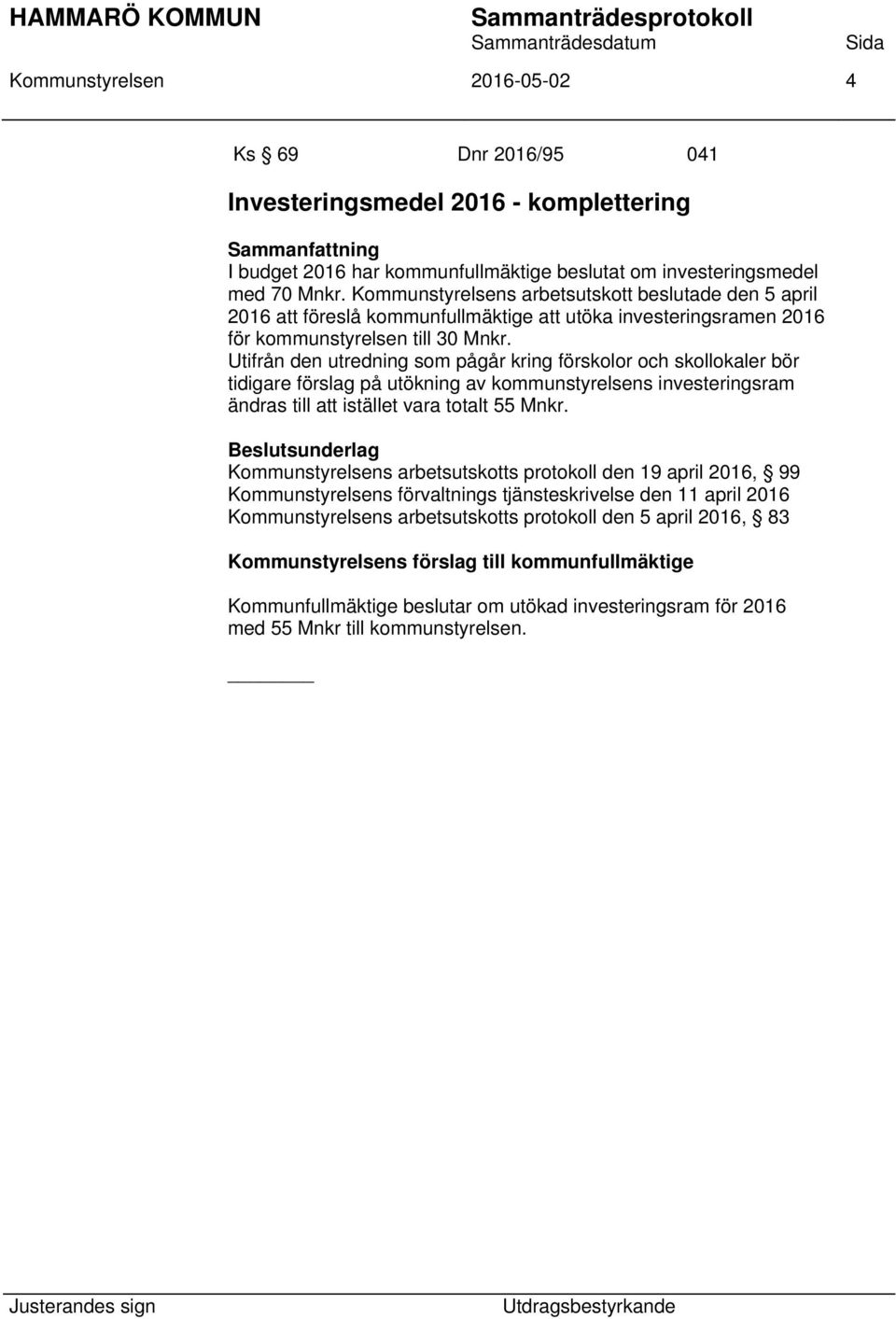 HAMMARÖ KOMMUN Sammanträdesprotokoll
Sammanträdesdatum Sida
Kommunstyrelsen 2016-05-02 4

Ks § 69 Dnr 2016/95 041

Investeringsmedel 2016 - komplettering

Sammanfattning
I budget 2016 har kommunfullmäktige beslutat om investeringsmedel med 70 Mnkr. Kommunstyrelsens arbetsutskott beslutade den 5 april 2016 att föreslå kommunfullmäktige att utöka investeringsramen 2016 för kommunstyrelsen till 30 Mnkr.
Utifrån den utredning som pågår kring förskolor och skollokaler bör tidigare förslag på utökning av kommunstyrelsens investeringsram ändras till att istället vara totalt 55 Mnkr.

Beslutsunderlag
Kommunstyrelsens arbetsutskotts protokoll den 19 april 2016, § 99
Kommunstyrelsens förvaltnings tjänsteskrivelse den 11 april 2016
Kommunstyrelsens arbetsutskotts protokoll den 5 april 2016, § 83

Kommunstyrelsens förslag till kommunfullmäktige

Kommunfullmäktige beslutar om utökad investeringsram för 2016 med 55 Mnkr till kommunstyrelsen.

Justerandes sign Utdragsbestyrkande